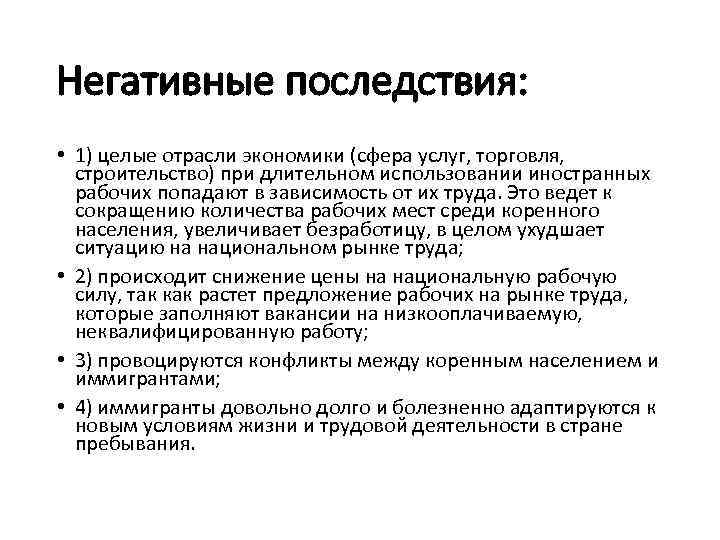 Негативные последствия:

• 1) целые отрасли экономики (сфера услуг, торговля, строительство) при длительном использовании иностранных рабочих попадают в зависимость от их труда. Это ведет к сокращению количества рабочих мест среди коренного населения, увеличивает безработицу, в целом ухудшает ситуацию на национальном рынке труда;

• 2) происходит снижение цены на национальную рабочую силу, так как растет предложение рабочих на рынке труда, которые заполняют вакансии на низкооплачиваемую, неквалифицированную работу;

• 3) провоцируются конфликты между коренным населением и иммигрантами;

• 4) иммигранты довольно долго и болезненно адаптируются к новым условиям жизни и трудовой деятельности в стране пребывания.